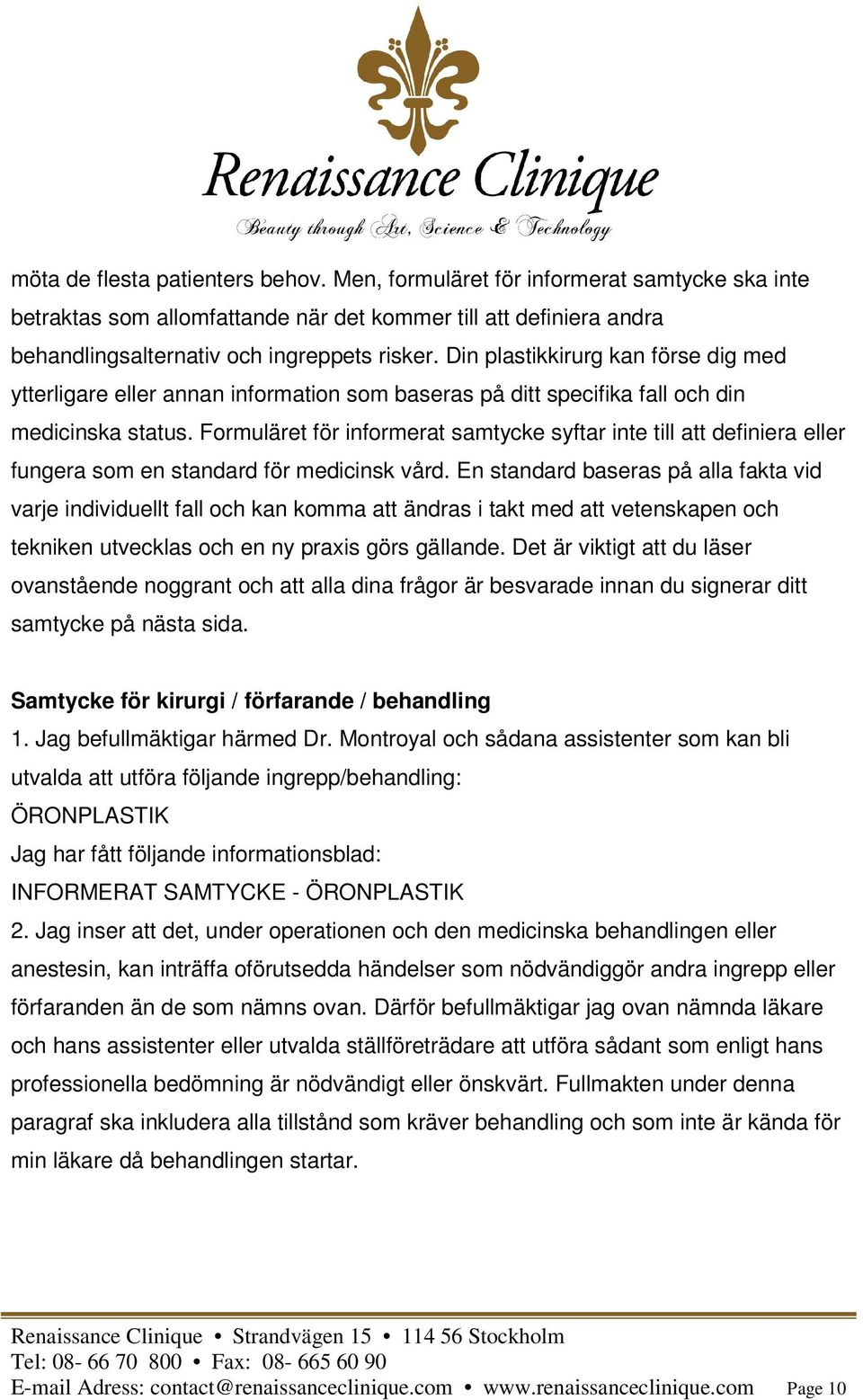 Renaissance Clinique
Beauty through Art, Science & Technology

möta de flesta patienters behov. Men, formuläret för informerat samtycke ska inte betraktas som allomfattande när det kommer till att definiera andra behandlingsalternativ och ingreppets risker. Din plastikkirurg kan förse dig med ytterligare eller annan information som baseras på ditt specifika fall och din medicinska status. Formuläret för informerat samtycke syftar inte till att definiera eller fungera som en standard för medicinsk vård. En standard baseras på alla fakta vid varje individuellt fall och kan komma att ändras i takt med att vetenskapen och tekniken utvecklas och en ny praxis görs gällande. Det är viktigt att du läser ovanstående noggrant och att alla dina frågor är besvarade innan du signerar ditt samtycke på nästa sida.

Samtycke för kirurgi / förfarande / behandling
1. Jag befullmäktigar härmed Dr. Montroyal och sådana assistenter som kan bli utvalda att utföra följande ingrepp/behandling:
ÖRONPLASTIK
Jag har fått följande informationsblad:
INFORMERAT SAMTYCKE - ÖRONPLASTIK
2. Jag inser att det, under operationen och den medicinska behandlingen eller anestesin, kan inträffa oförutsedda händelser som nödvändiggör andra ingrepp eller förfaranden än de som nämns ovan. Därför befullmäktigar jag ovan nämnda läkare och hans assistenter eller utvalda ställföreträdare att utföra sådant som enligt hans professionella bedömning är nödvändigt eller önskvärt. Fullmakten under denna paragraf ska inkludera alla tillstånd som kräver behandling och som inte är kända för min läkare då behandlingen startar.

Renaissance Clinique • Strandvägen 15 • 114 56 Stockholm
Tel: 08- 66 70 800 • Fax: 08- 665 60 90
E-mail Adress: contact@renaissanceclinique.com • www.renaissanceclinique.com Page 10